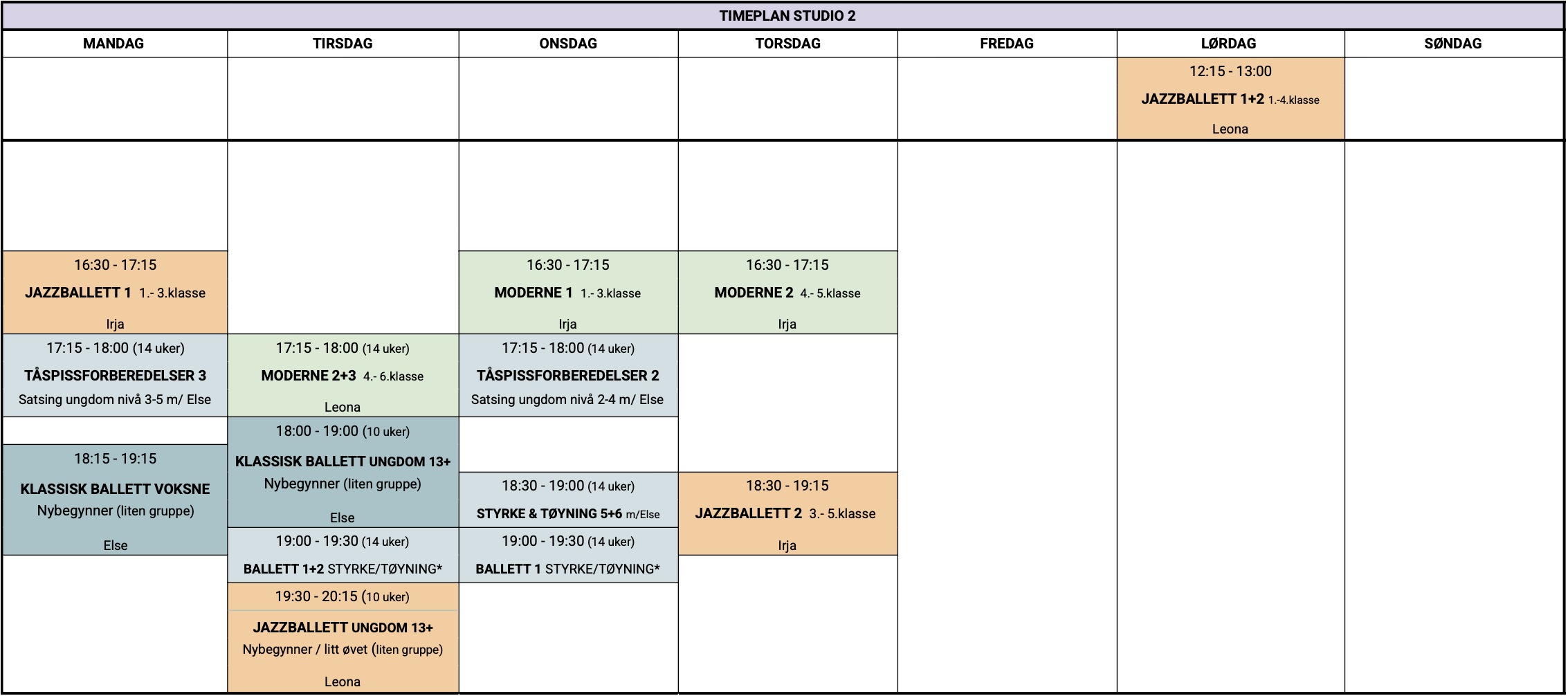 TIMEPLAN STUDIO 2

MANDAG

16:30 - 17:15
JAZZBALLETT 1 1.- 3.klasse
Irja

17:15 - 18:00 (14 uker)
TÅSPISSFORBEREDELSER 3
Satsing ungdom nivå 3-5 m/ Else

18:15 - 19:15
KLASSISK BALLETT VOKSNE
Nybegynner (liten gruppe)
Else

TIRSDAG

17:15 - 18:00 (14 uker)
MODERNE 2+3 4.- 6.klasse
Leona

18:00 - 19:00 (10 uker)
KLASSISK BALLETT UNGDOM 13+
Nybegynner (liten gruppe)
Else

19:00 - 19:30 (14 uker)
BALLETT 1+2 STYRKE/TØYNING*

19:30 - 20:15 (10 uker)
JAZZBALLETT UNGDOM 13+
Nybegynner / litt øvet (liten gruppe)
Leona

ONSDAG

16:30 - 17:15
MODERNE 1 1.- 3.klasse
Irja

17:15 - 18:00 (14 uker)
TÅSPISSFORBEREDELSER 2
Satsing ungdom nivå 2-4 m/ Else

18:30 - 19:00 (14 uker)
STYRKE & TØYNING 5+6 m/Else

19:00 - 19:30 (14 uker)
BALLETT 1 STYRKE/TØYNING*

TORSDAG

16:30 - 17:15
MODERNE 2 4.- 5.klasse
Irja

18:30 - 19:15
JAZZBALLETT 2 3.- 5.klasse
Irja

FREDAG

LØRDAG

12:15 - 13:00
JAZZBALLETT 1+2 1.-4.klasse
Leona

SØNDAG